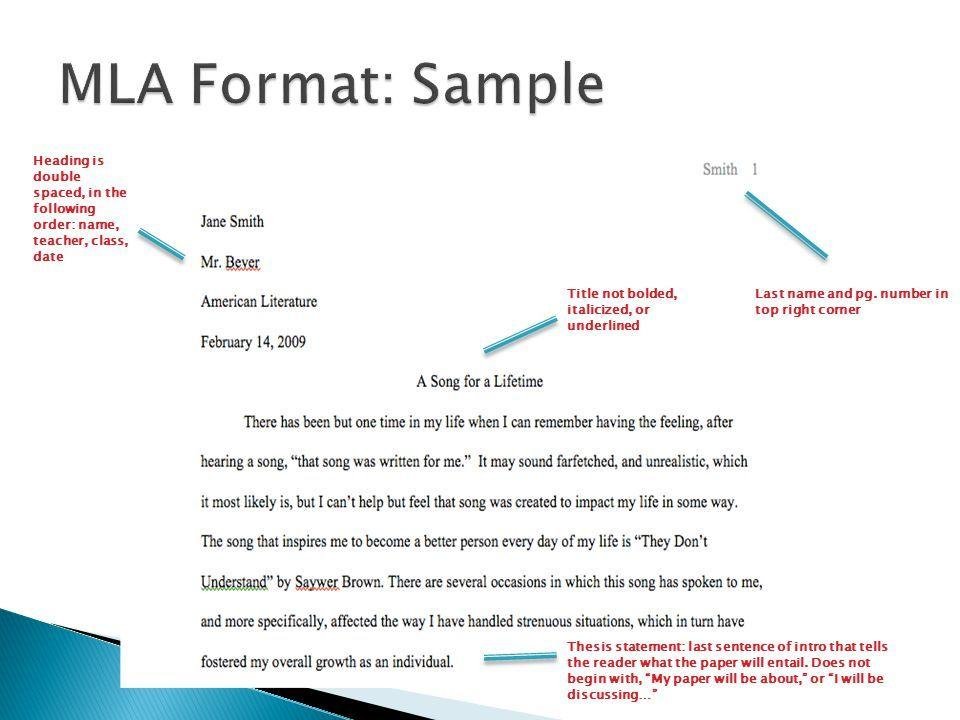 MLA Format: Sample

Heading is double spaced, in the following order: name, teacher, class, date

Smith 1

Last name and pg. number in top right corner

Jane Smith

Mr. Bever

American Literature

February 14, 2009

Title not bolded, italicized, or underlined

A Song for a Lifetime

There has been but one time in my life when I can remember having the feeling, after hearing a song, "that song was written for me." It may sound farfetched, and unrealistic, which it most likely is, but I can't help but feel that song was created to impact my life in some way. The song that inspires me to become a better person every day of my life is "They Don't Understand" by Saywer Brown. There are several occasions in which this song has spoken to me, and more specifically, affected the way I have handled strenuous situations, which in turn have fostered my overall growth as an individual.

Thesis statement: last sentence of intro that tells the reader what the paper will entail. Does not begin with, "My paper will be about," or "I will be discussing…"